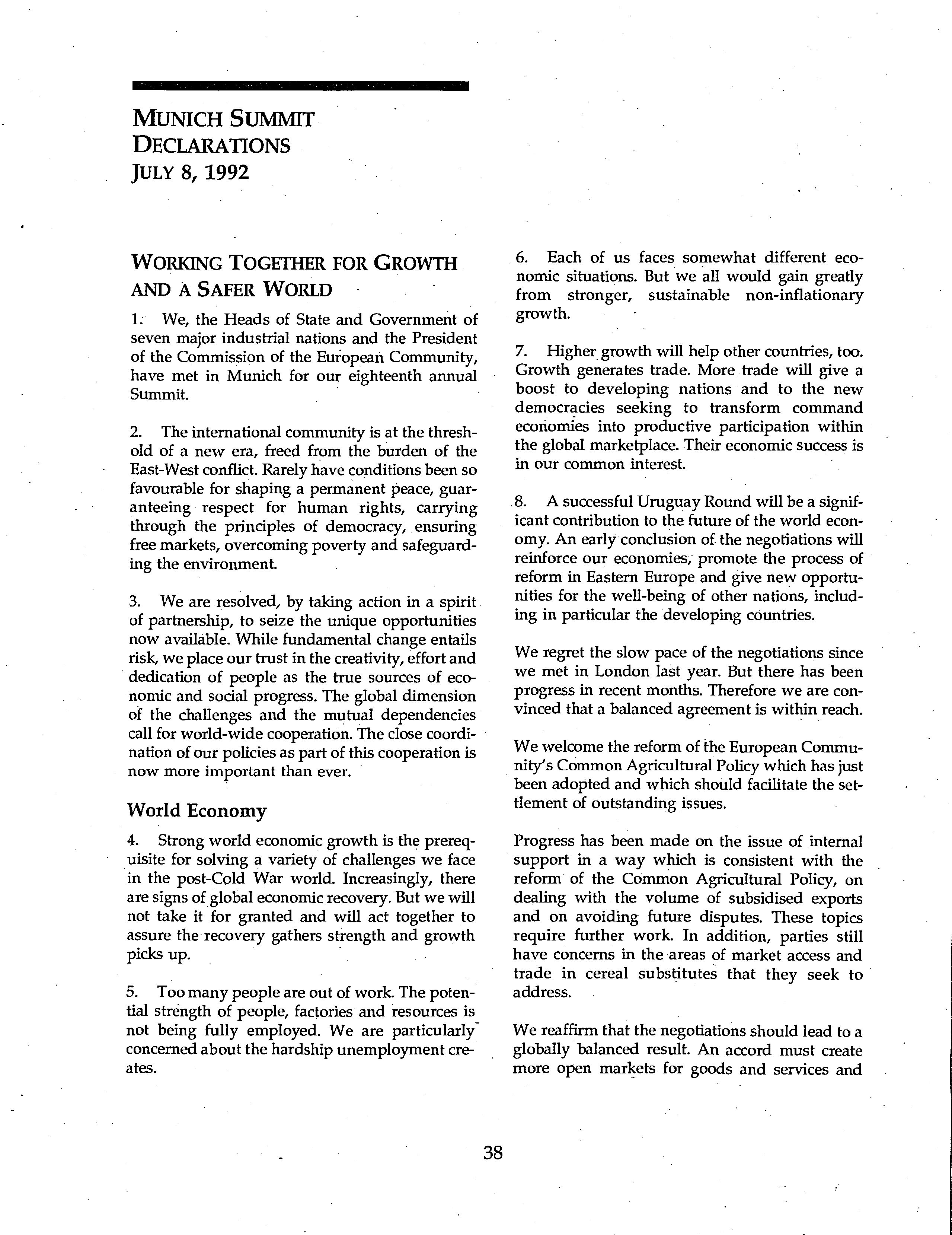 MUNICH SUMMIT DECLARATIONS
JULY 8, 1992

WORKING TOGETHER FOR GROWTH AND A SAFER WORLD

1. We, the Heads of State and Government of seven major industrial nations and the President of the Commission of the European Community, have met in Munich for our eighteenth annual Summit.

2. The international community is at the threshold of a new era, freed from the burden of the East-West conflict. Rarely have conditions been so favourable for shaping a permanent peace, guaranteeing respect for human rights, carrying through the principles of democracy, ensuring free markets, overcoming poverty and safeguarding the environment.

3. We are resolved, by taking action in a spirit of partnership, to seize the unique opportunities now available. While fundamental change entails risk, we place our trust in the creativity, effort and dedication of people as the true sources of economic and social progress. The global dimension of the challenges and the mutual dependencies call for world-wide cooperation. The close coordination of our policies as part of this cooperation is now more important than ever.

World Economy

4. Strong world economic growth is the prerequisite for solving a variety of challenges we face in the post-Cold War world. Increasingly, there are signs of global economic recovery. But we will not take it for granted and will act together to assure the recovery gathers strength and growth picks up.

5. Too many people are out of work. The potential strength of people, factories and resources is not being fully employed. We are particularly concerned about the hardship unemployment creates.

6. Each of us faces somewhat different economic situations. But we all would gain greatly from stronger, sustainable non-inflationary growth.

7. Higher growth will help other countries, too. Growth generates trade. More trade will give a boost to developing nations and to the new democracies seeking to transform command economies into productive participation within the global marketplace. Their economic success is in our common interest.

8. A successful Uruguay Round will be a significant contribution to the future of the world economy. An early conclusion of the negotiations will reinforce our economies, promote the process of reform in Eastern Europe and give new opportunities for the well-being of other nations, including in particular the developing countries.

We regret the slow pace of the negotiations since we met in London last year. But there has been progress in recent months. Therefore we are convinced that a balanced agreement is within reach.

We welcome the reform of the European Community's Common Agricultural Policy which has just been adopted and which should facilitate the settlement of outstanding issues.

Progress has been made on the issue of internal support in a way which is consistent with the reform of the Common Agricultural Policy, on dealing with the volume of subsidised exports and on avoiding future disputes. These topics require further work. In addition, parties still have concerns in the areas of market access and trade in cereal substitutes that they seek to address.

We reaffirm that the negotiations should lead to a globally balanced result. An accord must create more open markets for goods and services and

38